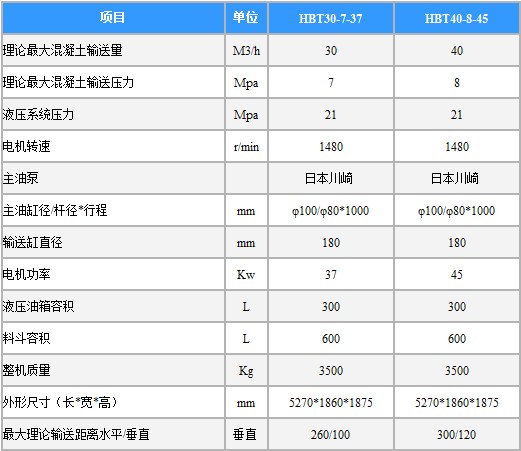 | 项目 | 单位 | HBT30-7-37 | HBT40-8-45 |
|---|---|---|---|
| 理论最大混凝土输送量 | M3/h | 30 | 40 |
| 理论最大混凝土输送压力 | Mpa | 7 | 8 |
| 液压系统压力 | Mpa | 21 | 21 |
| 电机转速 | r/min | 1480 | 1480 |
| 主油泵 | | 日本川崎 | 日本川崎 |
| 主油缸径/杆径*行程 | mm | φ100/φ80*1000 | φ100/φ80*1000 |
| 输送缸直径 | mm | 180 | 180 |
| 电机功率 | Kw | 37 | 45 |
| 液压油箱容积 | L | 300 | 300 |
| 料斗容积 | L | 600 | 600 |
| 整机质量 | Kg | 3500 | 3500 |
| 外形尺寸（长*宽*高） | mm | 5270*1860*1875 | 5270*1860*1875 |
| 最大理论输送距离水平/垂直 | 垂直 | 260/100 | 300/120 |